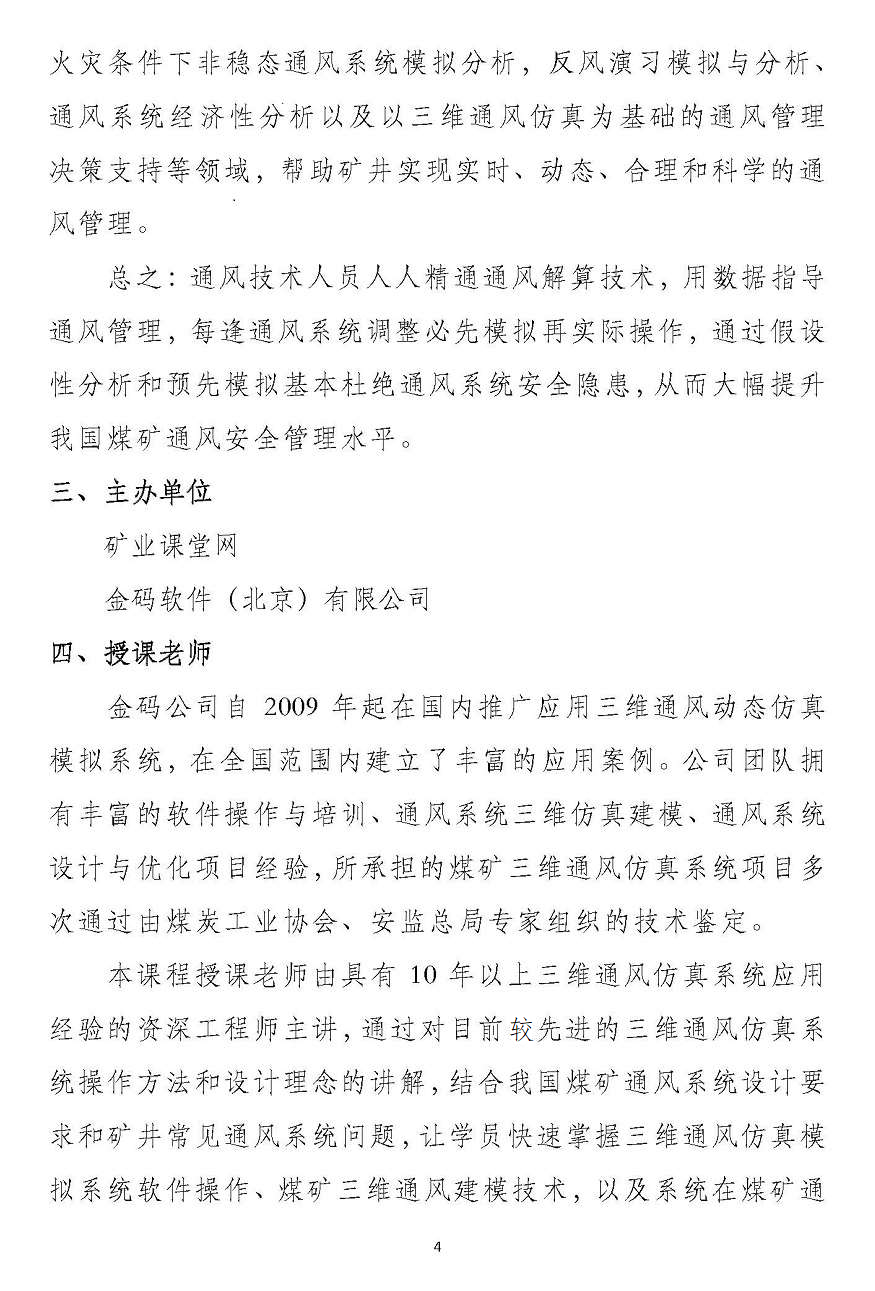 火灾条件下非稳态通风系统模拟分析，反风演习模拟与分析、通风系统经济性分析以及以三维通风仿真为基础的通风管理决策支持等领域，帮助矿井实现实时、动态、合理和科学的通风管理。

总之：通风技术人员人人精通通风解算技术，用数据指导通风管理，每逢通风系统调整必先模拟再实际操作，通过假设性分析和预先模拟基本杜绝通风系统安全隐患，从而大幅提升我国煤矿通风安全管理水平。

三、主办单位

矿业课堂网

金码软件（北京）有限公司

四、授课老师

金码公司自 2009 年起在国内推广应用三维通风动态仿真模拟系统，在全国范围内建立了丰富的应用案例。公司团队拥有丰富的软件操作与培训、通风系统三维仿真建模、通风系统设计与优化项目经验，所承担的煤矿三维通风仿真系统项目多次通过由煤炭工业协会、安监总局专家组织的技术鉴定。

本课程授课老师由具有 10 年以上三维通风仿真系统应用经验的资深工程师主讲，通过对目前较先进的三维通风仿真系统操作方法和设计理念的讲解，结合我国煤矿通风系统设计要求和矿井常见通风系统问题，让学员快速掌握三维通风仿真模拟系统软件操作、煤矿三维通风建模技术，以及系统在煤矿通

4